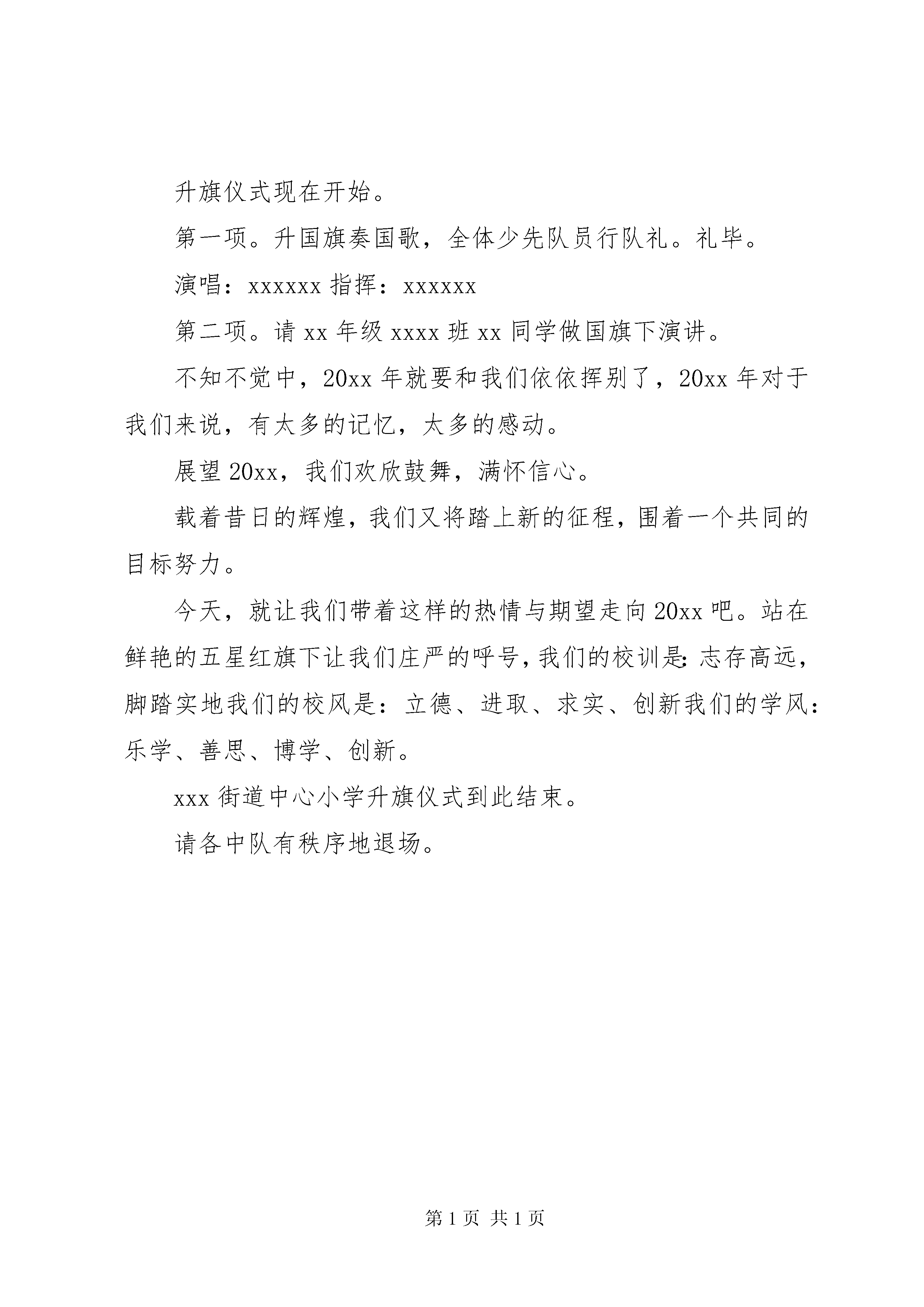 升旗仪式现在开始。

第一项。升国旗奏国歌，全体少先队员行队礼。礼毕。

演唱：xxxxxx 指挥：xxxxxx

第二项。请 xx 年级 xxxx 班 xx 同学做国旗下演讲。

不知不觉中，20xx 年就要和我们依依挥别了，20xx 年对于我们来说，有太多的记忆，太多的感动。

展望 20xx，我们欢欣鼓舞，满怀信心。

载着昔日的辉煌，我们又将踏上新的征程，围着一个共同的目标努力。

今天，就让我们带着这样的热情与期望走向 20xx 吧。站在鲜艳的五星红旗下让我们庄严的呼号，我们的校训是：志存高远，脚踏实地我们的校风是：立德、进取、求实、创新我们的学风：乐学、善思、博学、创新。

xxx 街道中心小学升旗仪式到此结束。

请各中队有秩序地退场。

第 1 页 共 1 页